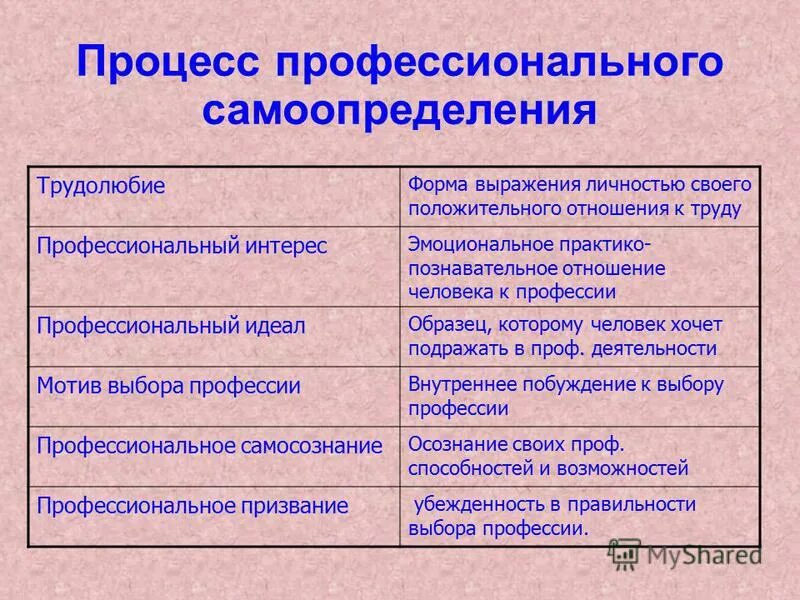 Процесс профессионального самоопределения

| Трудолюбие | Форма выражения личностью своего положительного отношения к труду |
|---|---|
| Профессиональный интерес | Эмоциональное практико-познавательное отношение человека к профессии |
| Профессиональный идеал | Образец, которому человек хочет подражать в проф. деятельности |
| Мотив выбора профессии | Внутреннее побуждение к выбору профессии |
| Профессиональное самосознание | Осознание своих проф. способностей и возможностей |
| Профессиональное призвание | убежденность в правильности выбора профессии. |

MyShared